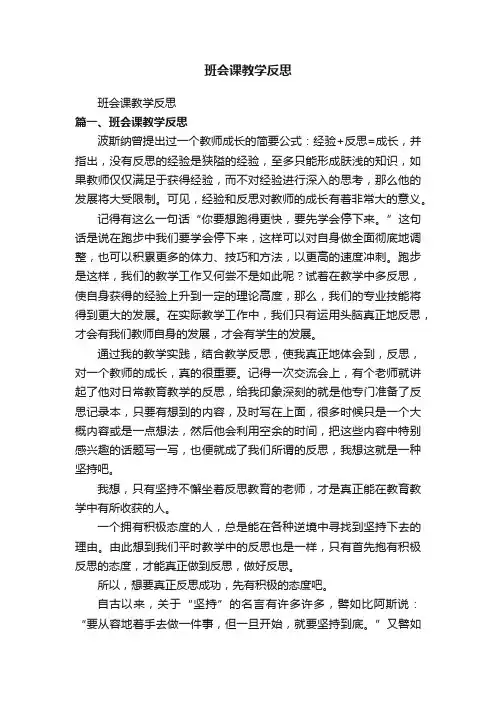 班会课教学反思

班会课教学反思

篇一、班会课教学反思

波斯纳曾提出过一个教师成长的简要公式：经验+反思=成长，并指出，没有反思的经验是狭隘的经验，至多只能形成肤浅的知识，如果教师仅仅满足于获得经验，而不对经验进行深入的思考，那么他的发展将大受限制。可见，经验和反思对教师的成长有着非常大的意义。

记得有这么一句话“你要想跑得更快，要先学会停下来。”这句话是说在跑步中我们要学会停下来，这样可以对自身做全面彻底地调整，也可以积累更多的体力、技巧和方法，以更高的速度冲刺。跑步是这样，我们的教学工作又何尝不是如此呢？试着在教学中多反思，使自身获得的经验上升到一定的理论高度，那么，我们的专业技能将得到更大的发展。在实际教学工作中，我们只有运用头脑真正地反思，才会有我们教师自身的发展，才会有学生的发展。

通过我的教学实践，结合教学反思，使我真正地体会到，反思，对一个教师的成长，真的很重要。记得一次交流会上，有个老师就讲起了他对日常教育教学的反思，给我印象深刻的就是他专门准备了反思记录本，只要有想到的内容，及时写在上面，很多时候只是一个大概内容或是一点想法，然后他会利用空余的时间，把这些内容中特别感兴趣的话题写一写，也便就成了我们所谓的反思，我想这就是一种坚持吧。

我想，只有坚持不懈坐着反思教育的老师，才是真正能在教育教学中有所收获的人。

一个拥有积极态度的人，总是能在各种逆境中寻找到坚持下去的理由。由此想到我们平时教学中的反思也是一样，只有首先抱有积极反思的态度，才能真正做到反思，做好反思。

所以，想要真正反思成功，先有积极的态度吧。

自古以来，关于“坚持”的名言有许多许多，譬如比阿斯说：“要从容地着手去做一件事，但一旦开始，就要坚持到底。”又譬如